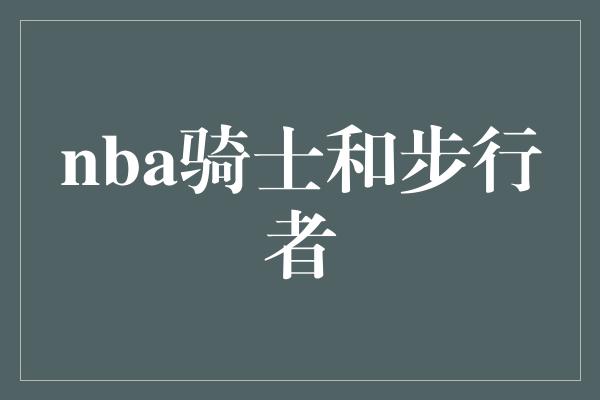 nba骑士和步行者